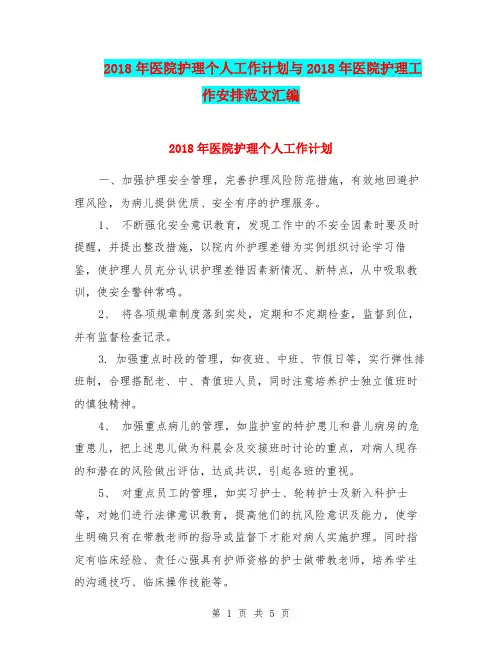 2018年医院护理个人工作计划与2018年医院护理工作安排范文汇编

2018年医院护理个人工作计划

一、加强护理安全管理，完善护理风险防范措施，有效地回避护理风险，为病儿提供优质、安全有序的护理服务。

1、 不断强化安全意识教育，发现工作中的不安全因素时要及时提醒，并提出整改措施，以院内外护理差错为实例组织讨论学习借鉴，使护理人员充分认识护理差错因素新情况、新特点，从中吸取教训，使安全警钟常鸣。

2、 将各项规章制度落到实处，定期和不定期检查，监督到位，并有监督检查记录。

3. 加强重点时段的管理，如夜班、中班、节假日等，实行弹性排班制，合理搭配老、中、青值班人员，同时注意培养护士独立值班时的慎独精神。

4、 加强重点病儿的管理，如监护室的特护患儿和普儿病房的危重患儿，把上述患儿做为科晨会及交接班时讨论的重点，对病人现存的和潜在的风险做出评估，达成共识，引起各班的重视。

5、 对重点员工的管理，如实习护士、轮转护士及新入科护士等，对她们进行法律意识教育，提高他们的抗风险意识及能力，使学生明确只有在带教老师的指导或监督下才能对病人实施护理。同时指定有临床经验、责任心强具有护师资格的护士做带教老师，培养学生的沟通技巧、临床操作技能等。

第 1 页 共 5 页